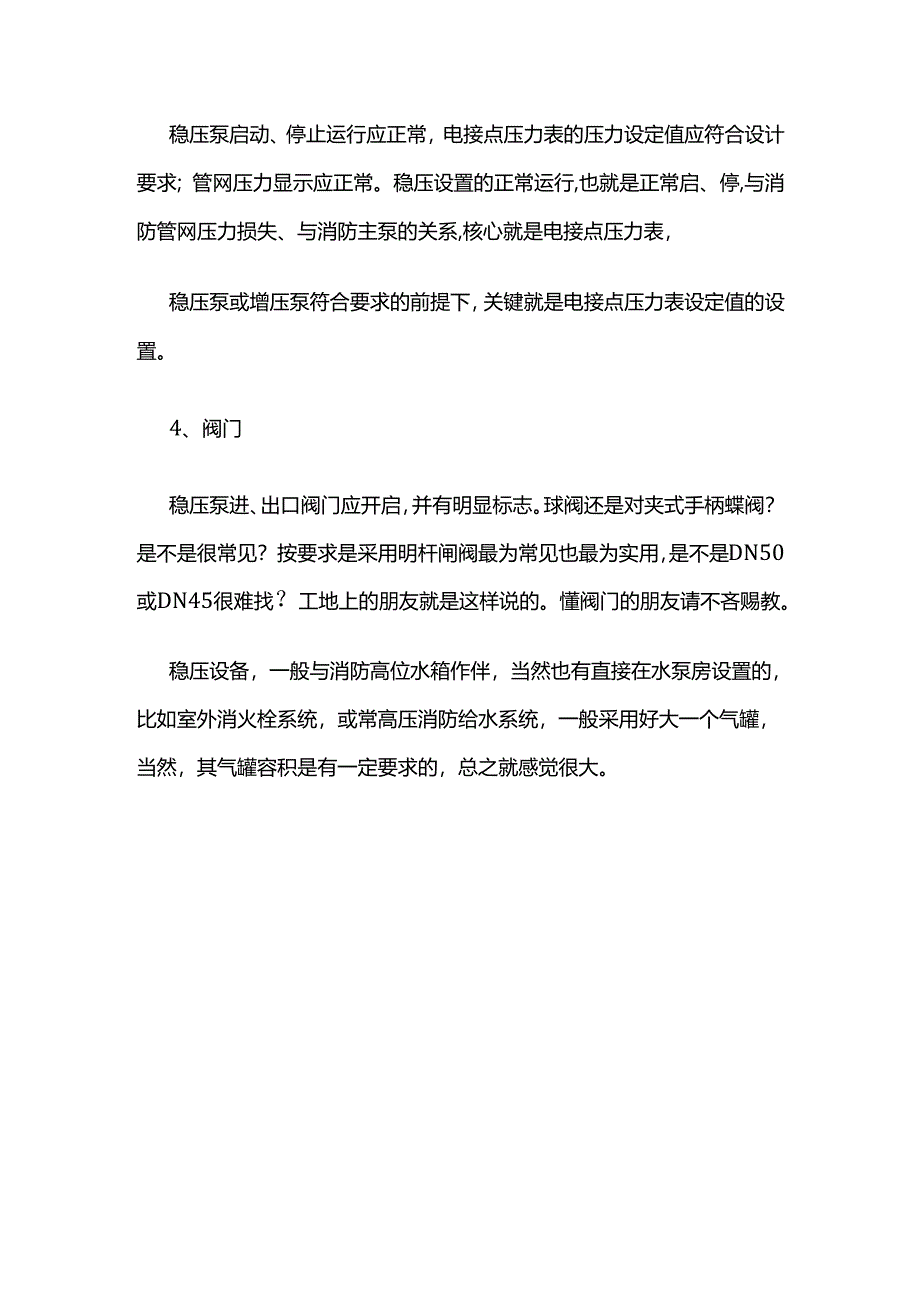 稳压泵启动、停止运行应正常，电接点压力表的压力设定值应符合设计要求；管网压力显示应正常。稳压设置的正常运行,也就是正常启、停,与消防管网压力损失、与消防主泵的关系,核心就是电接点压力表，

稳压泵或增压泵符合要求的前提下，关键就是电接点压力表设定值的设置。

4、阀门

稳压泵进、出口阀门应开启，并有明显标志。球阀还是对夹式手柄蝶阀？是不是很常见？按要求是采用明杆闸阀最为常见也最为实用，是不是DN50或DN45很难找？工地上的朋友就是这样说的。懂阀门的朋友请不吝赐教。

稳压设备，一般与消防高位水箱作伴，当然也有直接在水泵房设置的，比如室外消火栓系统，或常高压消防给水系统，一般采用好大一个气罐，当然，其气罐容积是有一定要求的，总之就感觉很大。